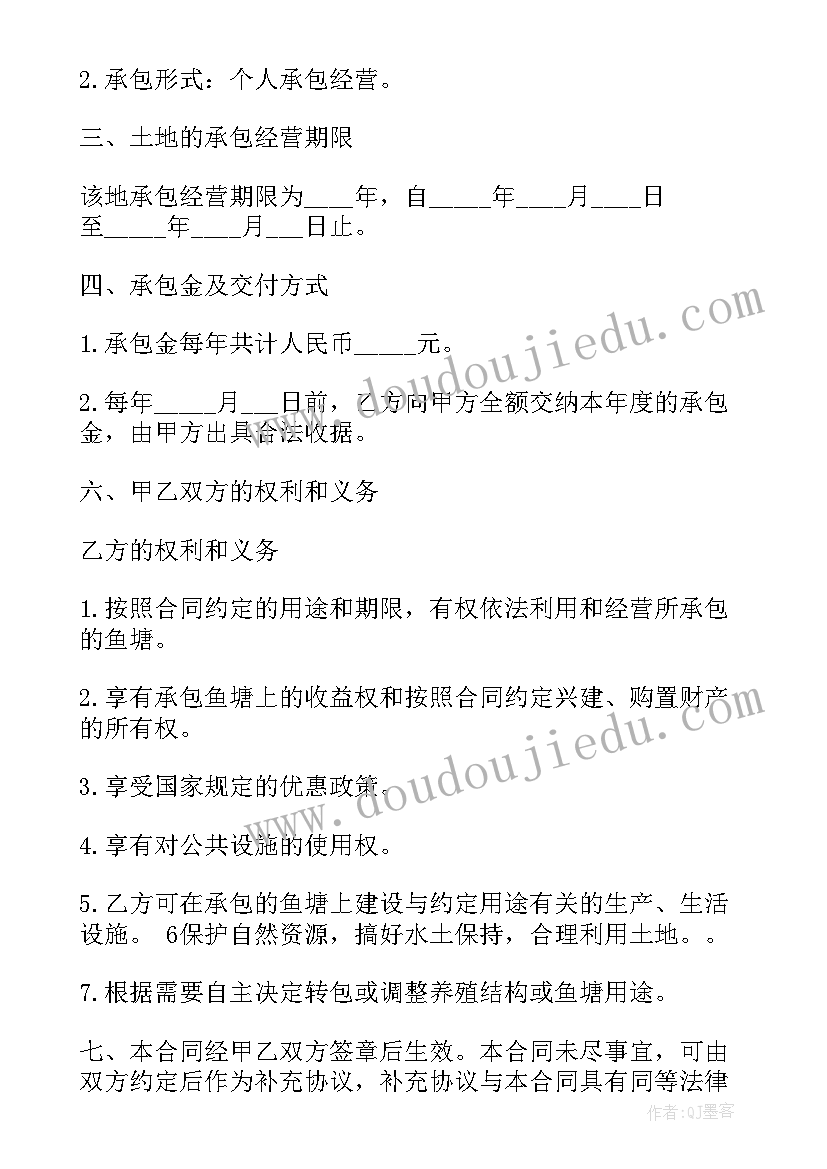 2.承包形式：个人承包经营。

三、土地的承包经营期限

该地承包经营期限为____年，自_____年____月____日至_____年____月___日止。

四、承包金及交付方式

1.承包金每年共计人民币_____元。

2.每年_____月___日前，乙方向甲方全额交纳本年度的承包金，由甲方出具合法收据。

六、甲乙双方的权利和义务

乙方的权利和义务

1.按照合同约定的用途和期限，有权依法利用和经营所承包的鱼塘。

2.享有承包鱼塘上的收益权和按照合同约定兴建、购置财产的所有权。

3.享受国家规定的优惠政策。

4.享有对公共设施的使用权。

5.乙方可在承包的鱼塘上建设与约定用途有关的生产、生活设施。 6保护自然资源，搞好水土保持，合理利用土地。。

7.根据需要自主决定转包或调整养殖结构或鱼塘用途。

七、本合同经甲乙双方签章后生效。本合同未尽事宜，可由双方约定后作为补充协议，补充协议与本合同具有同等法律

www.doudoujiedu.com

www.doudoujiedu.com

作者：QJ墨客